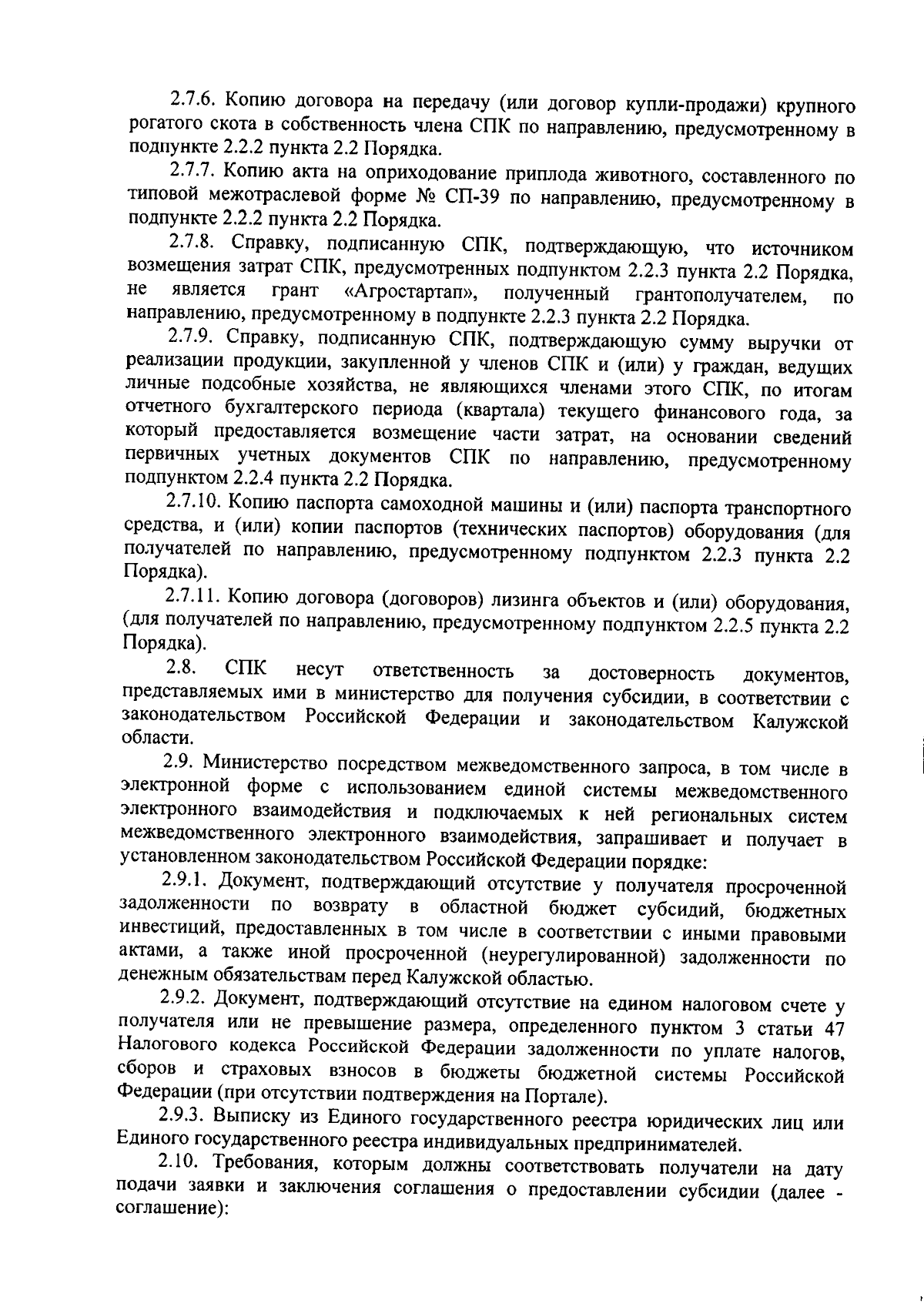 2.7.6. Копию договора на передачу (или договор купли-продажи) крупного рогатого скота в собственность члена СПК по направлению, предусмотренному в подпункте 2.2.2 пункта 2.2 Порядка.

2.7.7. Копию акта на оприходование приплода животного, составленного по типовой межотраслевой форме № СП-39 по направлению, предусмотренному в подпункте 2.2.2 пункта 2.2 Порядка.

2.7.8. Справку, подписанную СПК, подтверждающую, что источником возмещения затрат СПК, предусмотренных подпунктом 2.2.3 пункта 2.2 Порядка, не является грант «Агростартап», полученный грантополучателем, по направлению, предусмотренному в подпункте 2.2.3 пункта 2.2 Порядка.

2.7.9. Справку, подписанную СПК, подтверждающую сумму выручки от реализации продукции, закупленной у членов СПК и (или) у граждан, ведущих личные подсобные хозяйства, не являющихся членами этого СПК, по итогам отчетного бухгалтерского периода (квартала) текущего финансового года, за который предоставляется возмещение части затрат, на основании сведений первичных учетных документов СПК по направлению, предусмотренному подпунктом 2.2.4 пункта 2.2 Порядка.

2.7.10. Копию паспорта самоходной машины и (или) паспорта транспортного средства, и (или) копии паспортов (технических паспортов) оборудования (для получателей по направлению, предусмотренному подпунктом 2.2.3 пункта 2.2 Порядка).

2.7.11. Копию договора (договоров) лизинга объектов и (или) оборудования, (для получателей по направлению, предусмотренному подпунктом 2.2.5 пункта 2.2 Порядка).

2.8. СПК несут ответственность за достоверность документов, представляемых ими в министерство для получения субсидии, в соответствии с законодательством Российской Федерации и законодательством Калужской области.

2.9. Министерство посредством межведомственного запроса, в том числе в электронной форме с использованием единой системы межведомственного электронного взаимодействия и подключаемых к ней региональных систем межведомственного электронного взаимодействия, запрашивает и получает в установленном законодательством Российской Федерации порядке:

2.9.1. Документ, подтверждающий отсутствие у получателя просроченной задолженности по возврату в областной бюджет субсидий, бюджетных инвестиций, предоставленных в том числе в соответствии с иными правовыми актами, а также иной просроченной (неурегулированной) задолженности по денежным обязательствам перед Калужской областью.

2.9.2. Документ, подтверждающий отсутствие на едином налоговом счете у получателя или не превышение размера, определенного пунктом 3 статьи 47 Налогового кодекса Российской Федерации задолженности по уплате налогов, сборов и страховых взносов в бюджеты бюджетной системы Российской Федерации (при отсутствии подтверждения на Портале).

2.9.3. Выписку из Единого государственного реестра юридических лиц или Единого государственного реестра индивидуальных предпринимателей.

2.10. Требования, которым должны соответствовать получатели на дату подачи заявки и заключения соглашения о предоставлении субсидии (далее - соглашение):